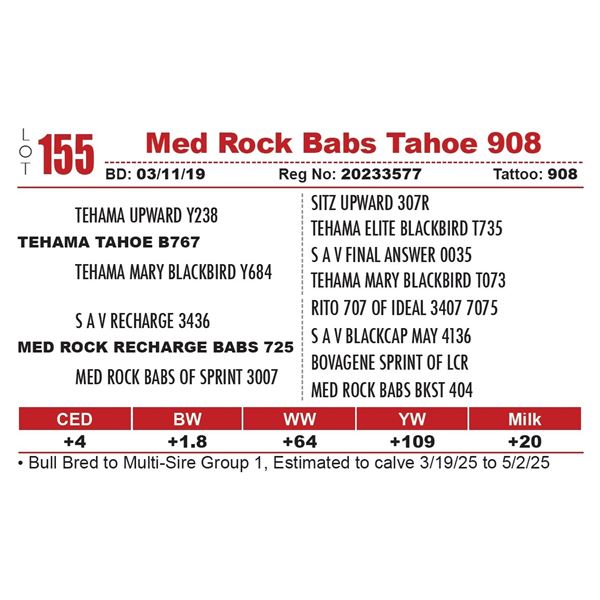 LOT 155

Med Rock Babs Tahoe 908

BD: 03/11/19 Reg No: 20233577 Tattoo: 908

TEHAMA UPWARD Y238
TEHAMA TAHOE B767
TEHAMA MARY BLACKBIRD Y684

S A V RECHARGE 3436
MED ROCK RECHARGE BABS 725
MED ROCK BABS OF SPRINT 3007

SITZ UPWARD 307R
TEHAMA ELITE BLACKBIRD T735
S A V FINAL ANSWER 0035
TEHAMA MARY BLACKBIRD T073
RITO 707 OF IDEAL 3407 7075
S A V BLACKCAP MAY 4136
BOVAGENE SPRINT OF LCR
MED ROCK BABS BKST 404

| CED | BW | WW | YW | Milk |
|---|---|---|---|---|
| +4 | +1.8 | +64 | +109 | +20 |

• Bull Bred to Multi-Sire Group 1, Estimated to calve 3/19/25 to 5/2/25